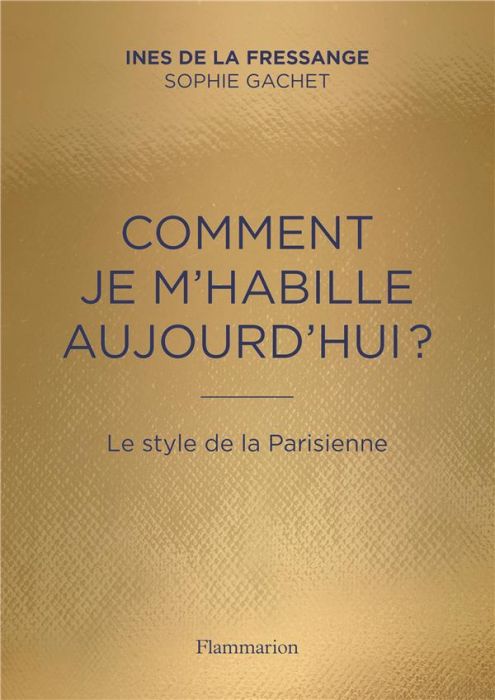 INES DE LA FRESSANGE
SOPHIE GACHET

COMMENT
JE M'HABILLE
AUJOURD'HUI ?

Le style de la Parisienne

Flammarion